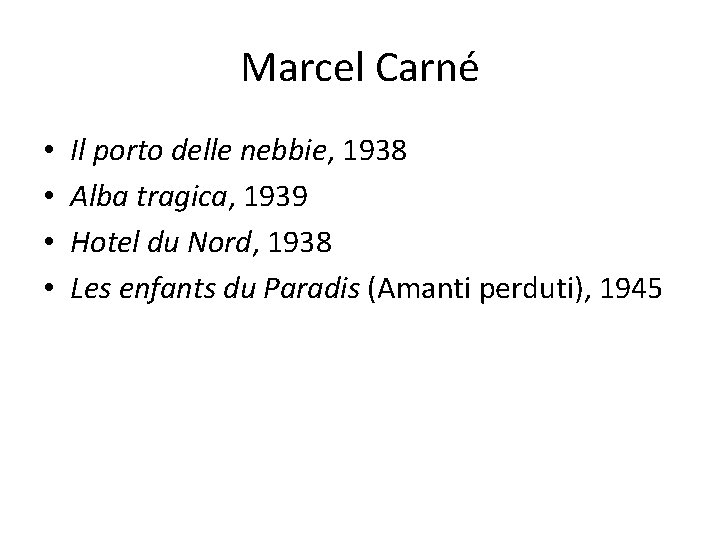 Marcel Carné

• Il porto delle nebbie, 1938
• Alba tragica, 1939
• Hotel du Nord, 1938
• Les enfants du Paradis (Amanti perduti), 1945